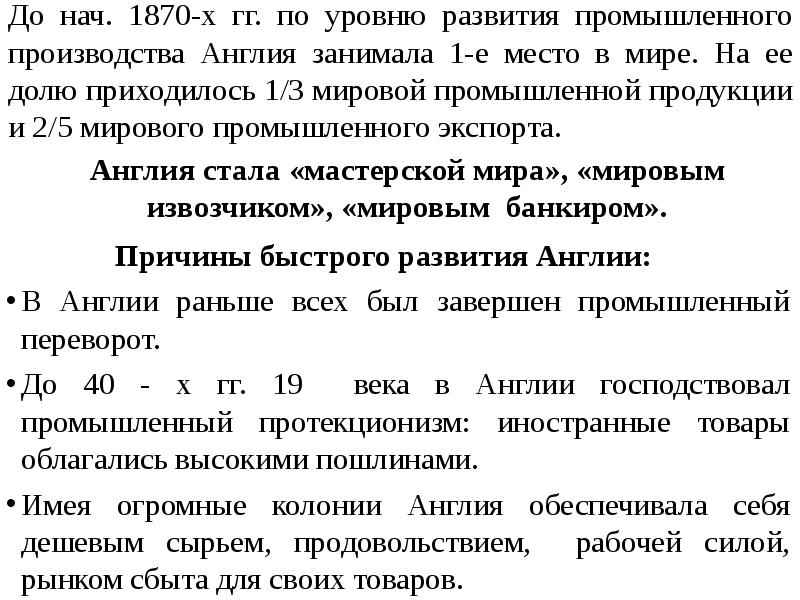 До нач. 1870-х гг. по уровню развития промышленного производства Англия занимала 1-е место в мире. На ее долю приходилось 1/3 мировой промышленной продукции и 2/5 мирового промышленного экспорта.

Англия стала «мастерской мира», «мировым извозчиком», «мировым банкиром».

Причины быстрого развития Англии:

• В Англии раньше всех был завершен промышленный переворот.

• До 40 - х гг. 19 века в Англии господствовал промышленный протекционизм: иностранные товары облагались высокими пошлинами.

• Имея огромные колонии Англия обеспечивала себя дешевым сырьем, продовольствием, рабочей силой, рынком сбыта для своих товаров.